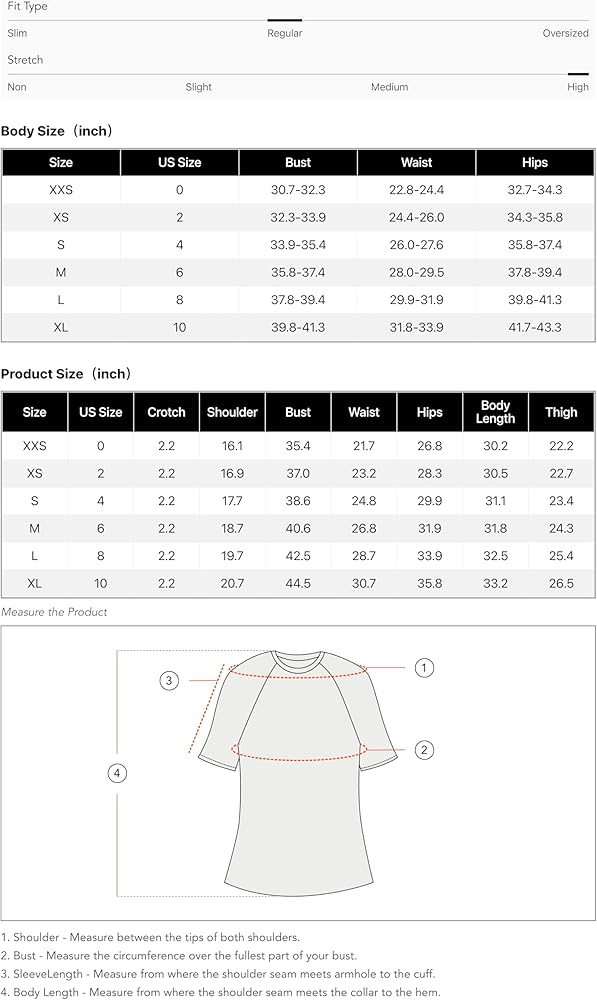 Fit Type

Slim Regular Oversized

Stretch

Non Slight Medium High

Body Size（inch）

| Size | US Size | Bust | Waist | Hips |
|---|---|---|---|---|
| XXS | 0 | 30.7-32.3 | 22.8-24.4 | 32.7-34.3 |
| XS | 2 | 32.3-33.9 | 24.4-26.0 | 34.3-35.8 |
| S | 4 | 33.9-35.4 | 26.0-27.6 | 35.8-37.4 |
| M | 6 | 35.8-37.4 | 28.0-29.5 | 37.8-39.4 |
| L | 8 | 37.8-39.4 | 29.9-31.9 | 39.8-41.3 |
| XL | 10 | 39.8-41.3 | 31.8-33.9 | 41.7-43.3 |

Product Size（inch）

| Size | US Size | Crotch | Shoulder | Bust | Waist | Hips | Body Length | Thigh |
|---|---|---|---|---|---|---|---|---|
| XXS | 0 | 2.2 | 16.1 | 35.4 | 21.7 | 26.8 | 30.2 | 22.2 |
| XS | 2 | 2.2 | 16.9 | 37.0 | 23.2 | 28.3 | 30.5 | 22.7 |
| S | 4 | 2.2 | 17.7 | 38.6 | 24.8 | 29.9 | 31.1 | 23.4 |
| M | 6 | 2.2 | 18.7 | 40.6 | 26.8 | 31.9 | 31.8 | 24.3 |
| L | 8 | 2.2 | 19.7 | 42.5 | 28.7 | 33.9 | 32.5 | 25.4 |
| XL | 10 | 2.2 | 20.7 | 44.5 | 30.7 | 35.8 | 33.2 | 26.5 |

Measure the Product

3 1 2 4

1. Shoulder - Measure between the tips of both shoulders.
2. Bust - Measure the circumference over the fullest part of your bust.
3. SleeveLength - Measure from where the shoulder seam meets armhole to the cuff.
4. Body Length - Measure from where the shoulder seam meets the collar to the hem.